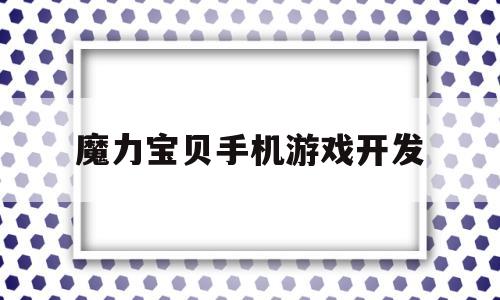 魔力宝贝手机游戏开发